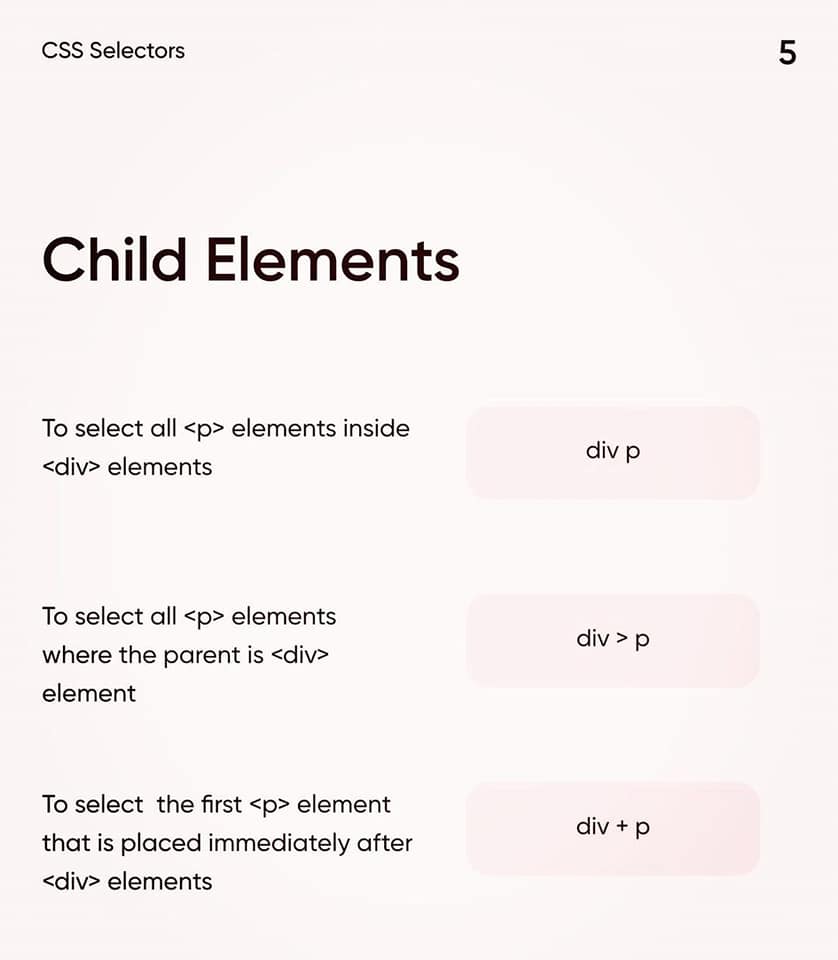 CSS Selectors

5

Child Elements

To select all <p> elements inside <div> elements

div p

To select all <p> elements where the parent is <div> element

div > p

To select  the first <p> element that is placed immediately after <div> elements

div + p